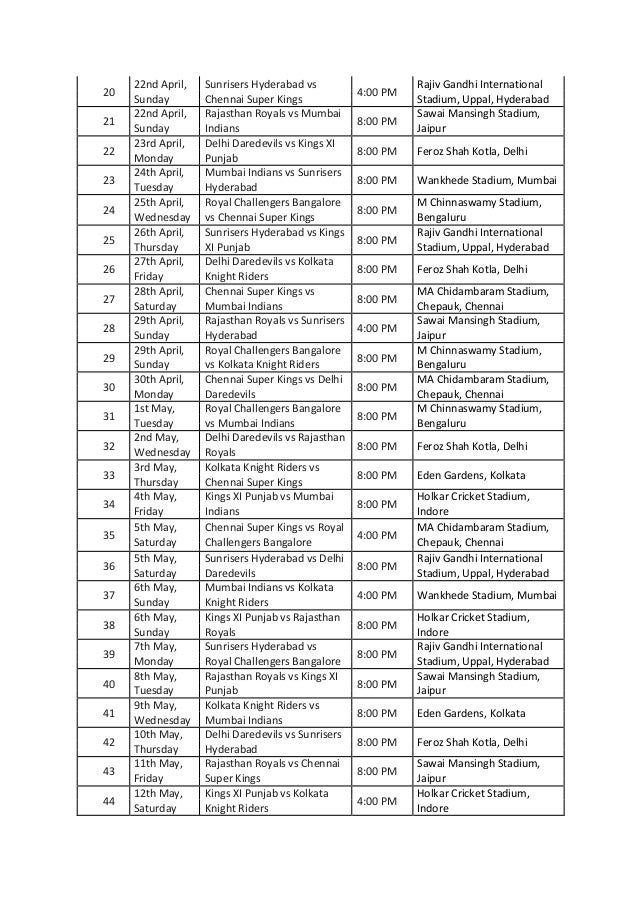 | 20 | 22nd April, Sunday | Sunrisers Hyderabad vs Chennai Super Kings | 4:00 PM | Rajiv Gandhi International Stadium, Uppal, Hyderabad |
|---|---|---|---|---|
| 21 | 22nd April, Sunday | Rajasthan Royals vs Mumbai Indians | 8:00 PM | Sawai Mansingh Stadium, Jaipur |
| 22 | 23rd April, Monday | Delhi Daredevils vs Kings XI Punjab | 8:00 PM | Feroz Shah Kotla, Delhi |
| 23 | 24th April, Tuesday | Mumbai Indians vs Sunrisers Hyderabad | 8:00 PM | Wankhede Stadium, Mumbai |
| 24 | 25th April, Wednesday | Royal Challengers Bangalore vs Chennai Super Kings | 8:00 PM | M Chinnaswamy Stadium, Bengaluru |
| 25 | 26th April, Thursday | Sunrisers Hyderabad vs Kings XI Punjab | 8:00 PM | Rajiv Gandhi International Stadium, Uppal, Hyderabad |
| 26 | 27th April, Friday | Delhi Daredevils vs Kolkata Knight Riders | 8:00 PM | Feroz Shah Kotla, Delhi |
| 27 | 28th April, Saturday | Chennai Super Kings vs Mumbai Indians | 8:00 PM | MA Chidambaram Stadium, Chepauk, Chennai |
| 28 | 29th April, Sunday | Rajasthan Royals vs Sunrisers Hyderabad | 4:00 PM | Sawai Mansingh Stadium, Jaipur |
| 29 | 29th April, Sunday | Royal Challengers Bangalore vs Kolkata Knight Riders | 8:00 PM | M Chinnaswamy Stadium, Bengaluru |
| 30 | 30th April, Monday | Chennai Super Kings vs Delhi Daredevils | 8:00 PM | MA Chidambaram Stadium, Chepauk, Chennai |
| 31 | 1st May, Tuesday | Royal Challengers Bangalore vs Mumbai Indians | 8:00 PM | M Chinnaswamy Stadium, Bengaluru |
| 32 | 2nd May, Wednesday | Delhi Daredevils vs Rajasthan Royals | 8:00 PM | Feroz Shah Kotla, Delhi |
| 33 | 3rd May, Thursday | Kolkata Knight Riders vs Chennai Super Kings | 8:00 PM | Eden Gardens, Kolkata |
| 34 | 4th May, Friday | Kings XI Punjab vs Mumbai Indians | 8:00 PM | Holkar Cricket Stadium, Indore |
| 35 | 5th May, Saturday | Chennai Super Kings vs Royal Challengers Bangalore | 4:00 PM | MA Chidambaram Stadium, Chepauk, Chennai |
| 36 | 5th May, Saturday | Sunrisers Hyderabad vs Delhi Daredevils | 8:00 PM | Rajiv Gandhi International Stadium, Uppal, Hyderabad |
| 37 | 6th May, Sunday | Mumbai Indians vs Kolkata Knight Riders | 4:00 PM | Wankhede Stadium, Mumbai |
| 38 | 6th May, Sunday | Kings XI Punjab vs Rajasthan Royals | 8:00 PM | Holkar Cricket Stadium, Indore |
| 39 | 7th May, Monday | Sunrisers Hyderabad vs Royal Challengers Bangalore | 8:00 PM | Rajiv Gandhi International Stadium, Uppal, Hyderabad |
| 40 | 8th May, Tuesday | Rajasthan Royals vs Kings XI Punjab | 8:00 PM | Sawai Mansingh Stadium, Jaipur |
| 41 | 9th May, Wednesday | Kolkata Knight Riders vs Mumbai Indians | 8:00 PM | Eden Gardens, Kolkata |
| 42 | 10th May, Thursday | Delhi Daredevils vs Sunrisers Hyderabad | 8:00 PM | Feroz Shah Kotla, Delhi |
| 43 | 11th May, Friday | Rajasthan Royals vs Chennai Super Kings | 8:00 PM | Sawai Mansingh Stadium, Jaipur |
| 44 | 12th May, Saturday | Kings XI Punjab vs Kolkata Knight Riders | 4:00 PM | Holkar Cricket Stadium, Indore |